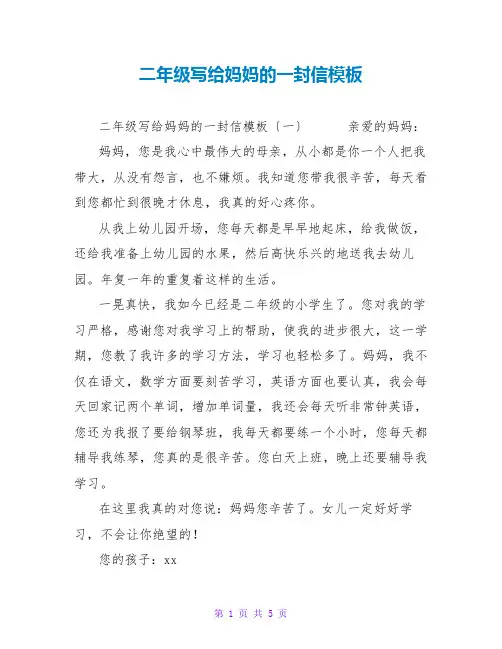 二年级写给妈妈的一封信模板

二年级写给妈妈的一封信模板〔一〕　　亲爱的妈妈：

妈妈，您是我心中最伟大的母亲，从小都是你一个人把我带大，从没有怨言，也不嫌烦。我知道您带我很辛苦，每天看到您都忙到很晚才休息，我真的好心疼你。

从我上幼儿园开场，您每天都是早早地起床，给我做饭，还给我准备上幼儿园的水果，然后高快乐兴的地送我去幼儿园。年复一年的重复着这样的生活。

一晃真快，我如今已经是二年级的小学生了。您对我的学习严格，感谢您对我学习上的帮助，使我的进步很大，这一学期，您教了我许多的学习方法，学习也轻松多了。妈妈，我不仅在语文，数学方面要刻苦学习，英语方面也要认真，我会每天回家记两个单词，增加单词量，我还会每天听非常钟英语，您还为我报了要给钢琴班，我每天都要练一个小时，您每天都辅导我练琴，您真的是很辛苦。您白天上班，晚上还要辅导我学习。

在这里我真的对您说：妈妈您辛苦了。女儿一定好好学习，不会让你绝望的！

您的孩子：xx

第 1 页 共 5 页